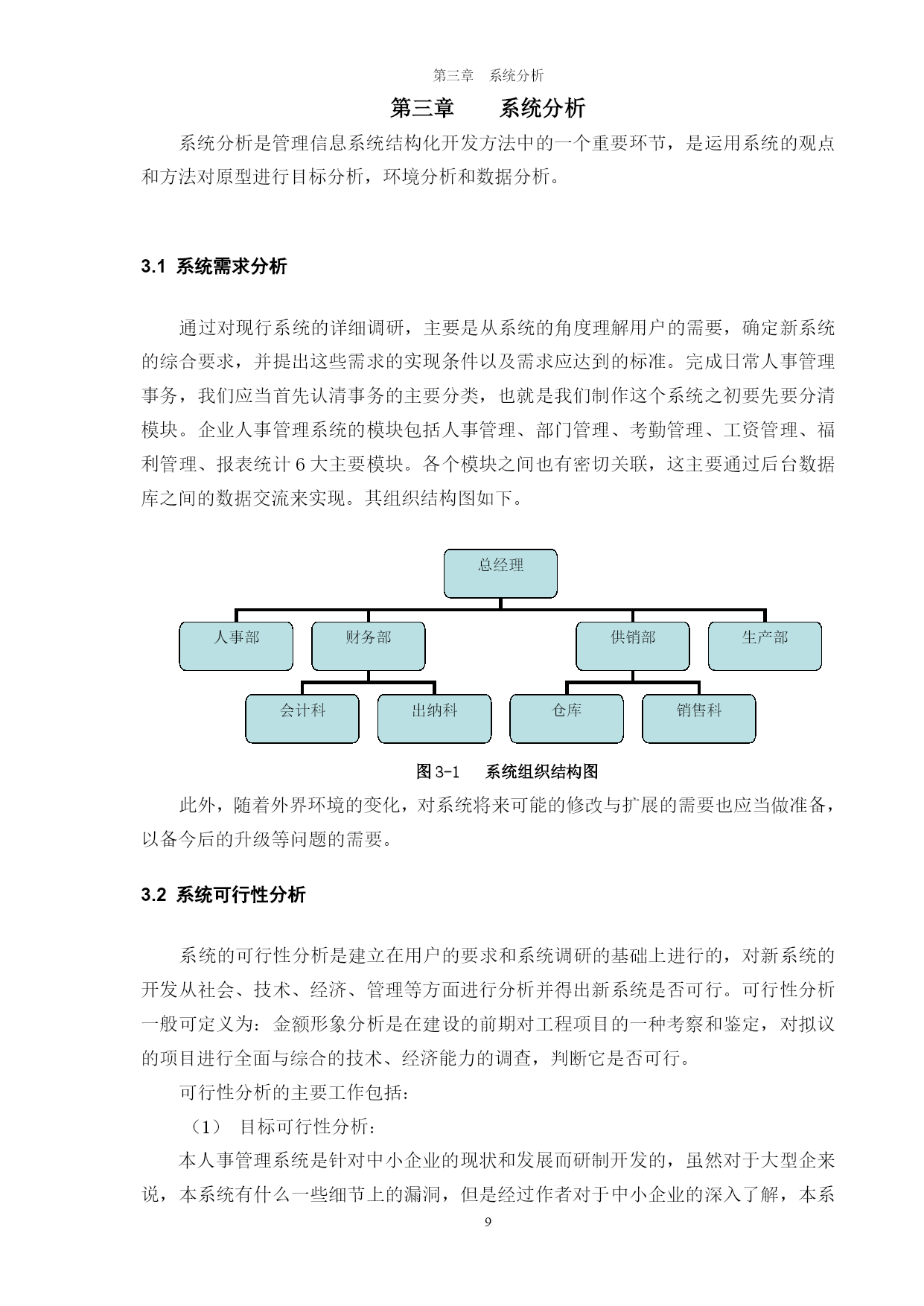 第三章　系统分析

第三章　　系统分析

系统分析是管理信息系统结构化开发方法中的一个重要环节，是运用系统的观点和方法对原型进行目标分析，环境分析和数据分析。

3.1 系统需求分析

通过对现行系统的详细调研，主要是从系统的角度理解用户的需要，确定新系统的综合要求，并提出这些需求的实现条件以及需求应达到的标准。完成日常人事管理事务，我们应当首先认清事务的主要分类，也就是我们制作这个系统之初要先要分清模块。企业人事管理系统的模块包括人事管理、部门管理、考勤管理、工资管理、福利管理、报表统计 6 大主要模块。各个模块之间也有密切关联，这主要通过后台数据库之间的数据交流来实现。其组织结构图如下。

总经理

人事部

财务部

供销部

生产部

会计科

出纳科

仓库

销售科

图 3-1　　系统组织结构图

此外，随着外界环境的变化，对系统将来可能的修改与扩展的需要也应当做准备，以备今后的升级等问题的需要。

3.2 系统可行性分析

系统的可行性分析是建立在用户的要求和系统调研的基础上进行的，对新系统的开发从社会、技术、经济、管理等方面进行分析并得出新系统是否可行。可行性分析一般可定义为：金额形象分析是在建设的前期对工程项目的一种考察和鉴定，对拟议的项目进行全面与综合的技术、经济能力的调查，判断它是否可行。

可行性分析的主要工作包括：

（1）　目标可行性分析：

本人事管理系统是针对中小企业的现状和发展而研制开发的，虽然对于大型企来说，本系统有什么一些细节上的漏洞，但是经过作者对于中小企业的深入了解，本系

9